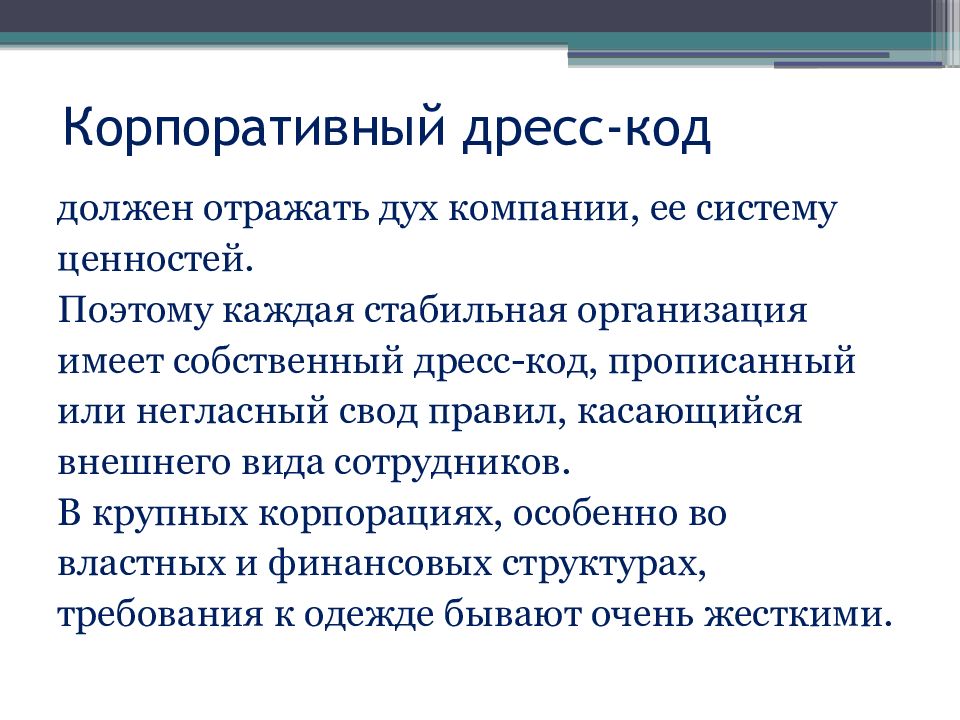 Корпоративный дресс-код

должен отражать дух компании, ее систему ценностей.
Поэтому каждая стабильная организация имеет собственный дресс-код, прописанный или негласный свод правил, касающийся внешнего вида сотрудников.
В крупных корпорациях, особенно во властных и финансовых структурах, требования к одежде бывают очень жесткими.